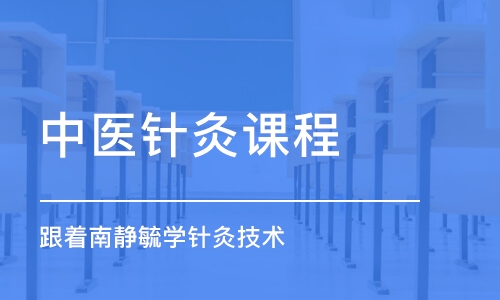 中医针灸课程

跟着南静毓学针灸技术